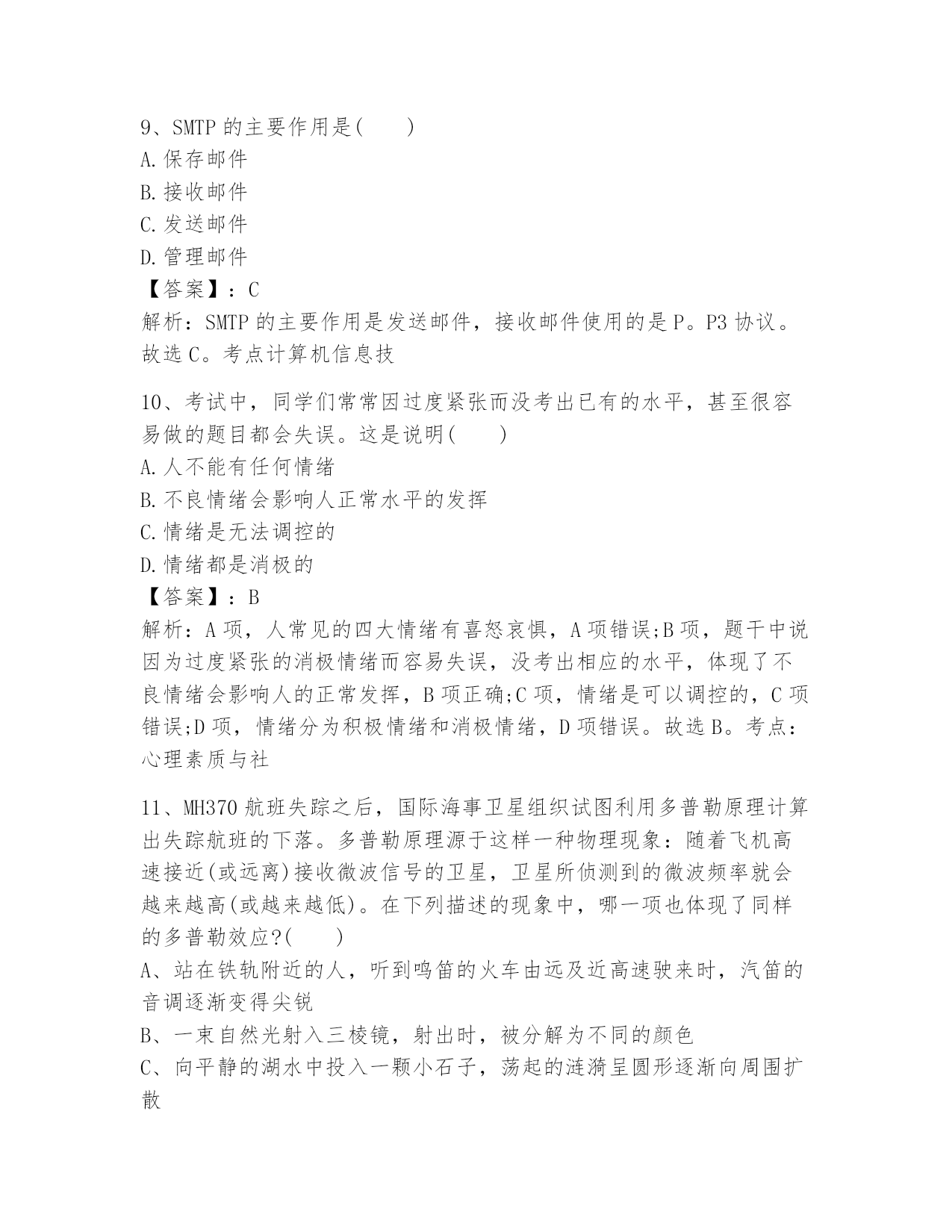 9、SMTP 的主要作用是(　　)
A.保存邮件
B.接收邮件
C.发送邮件
D.管理邮件
【答案】：C
解析：SMTP 的主要作用是发送邮件，接收邮件使用的是 P。P3 协议。故选 C。考点计算机信息技

10、考试中，同学们常常因过度紧张而没考出已有的水平，甚至很容易做的题目都会失误。这是说明(　　)
A.人不能有任何情绪
B.不良情绪会影响人正常水平的发挥
C.情绪是无法调控的
D.情绪都是消极的
【答案】：B
解析：A 项，人常见的四大情绪有喜怒哀惧，A 项错误;B 项，题干中说因为过度紧张的消极情绪而容易失误，没考出相应的水平，体现了不良情绪会影响人的正常发挥，B 项正确;C 项，情绪是可以调控的，C 项错误;D 项，情绪分为积极情绪和消极情绪，D 项错误。故选 B。考点：心理素质与社

11、MH370 航班失踪之后，国际海事卫星组织试图利用多普勒原理计算出失踪航班的下落。多普勒原理源于这样一种物理现象：随着飞机高速接近(或远离)接收微波信号的卫星，卫星所侦测到的微波频率就会越来越高(或越来越低)。在下列描述的现象中，哪一项也体现了同样的多普勒效应?(　　)
A、站在铁轨附近的人，听到鸣笛的火车由远及近高速驶来时，汽笛的音调逐渐变得尖锐
B、一束自然光射入三棱镜，射出时，被分解为不同的颜色
C、向平静的湖水中投入一颗小石子，荡起的涟漪呈圆形逐渐向周围扩散